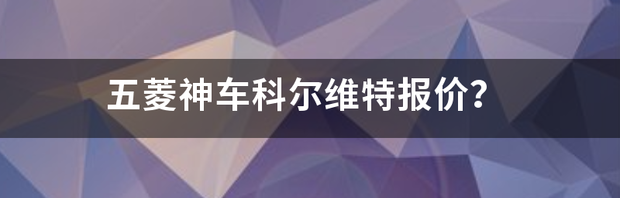 五菱神车科尔维特报价?